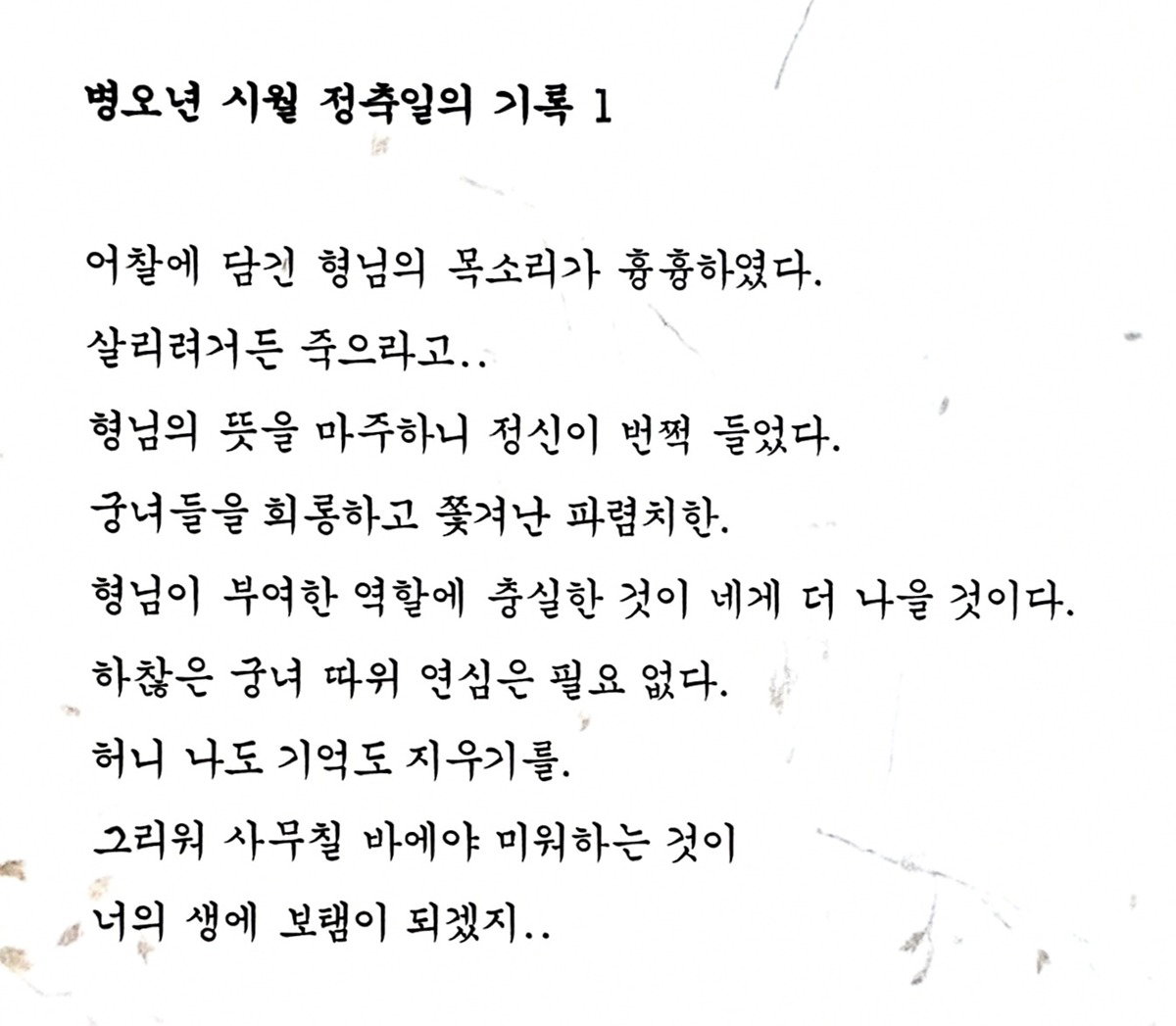 병오년 시월 정축일의 기록 1

어찰에 담긴 형님의 목소리가 흉흉하였다.

살리려거든 죽으라고..

형님의 뜻을 마주하니 정신이 번쩍 들었다.

궁녀들을 희롱하고 쫓겨난 파렴치한.

형님이 부여한 역할에 충실한 것이 네게 더 나을 것이다.

하찮은 궁녀 따위 연심은 필요 없다.

허니 나도 기억도 지우기를.

그리워 사무칠 바에야 미워하는 것이

너의 생에 보탬이 되겠지..